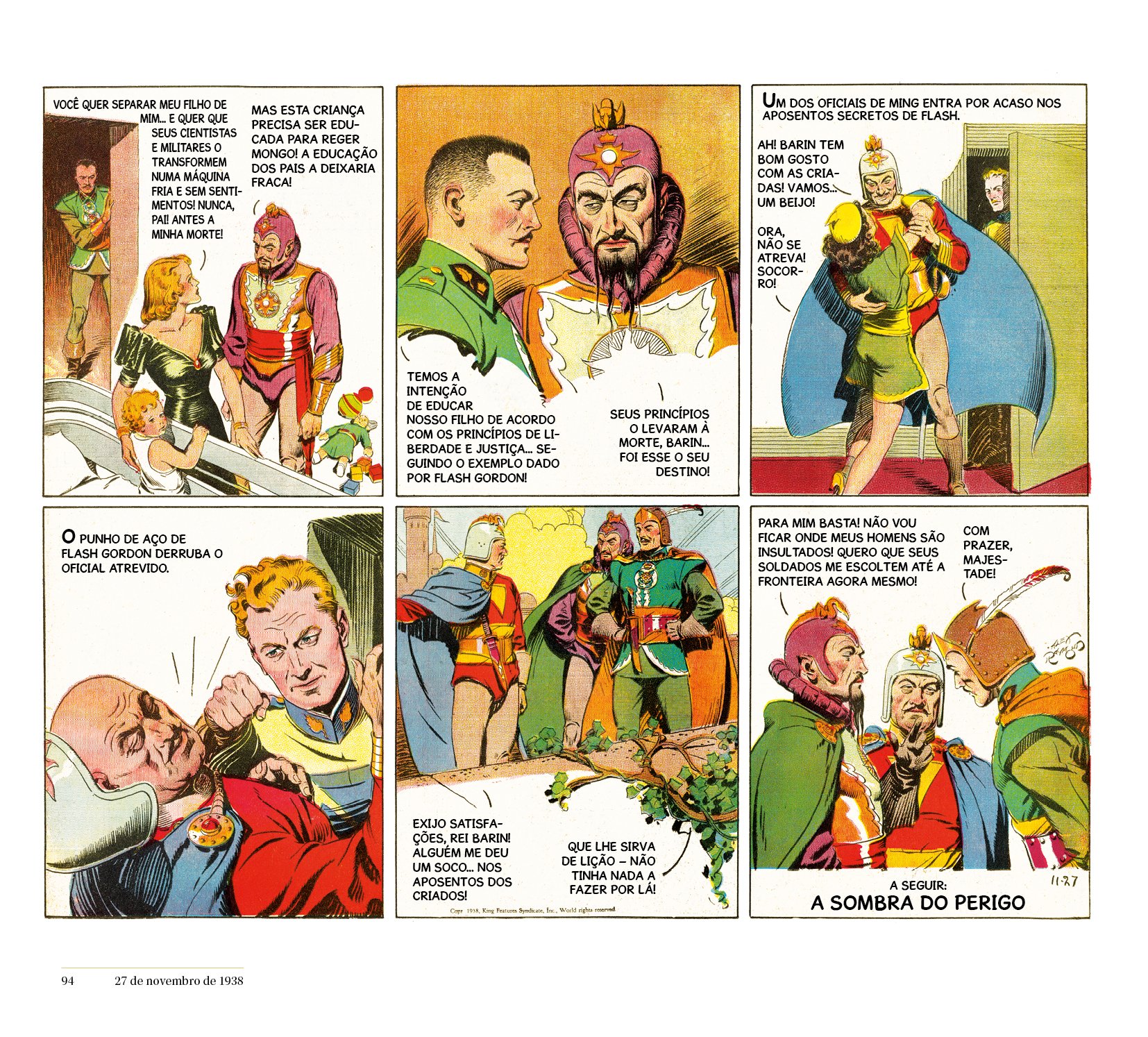 VOCÊ QUER SEPARAR MEU FILHO DE MIM... E QUER QUE SEUS CIENTISTAS E MILITARES O TRANSFORMEM NUMA MÁQUINA FRIA E SEM SENTIMENTOS! NUNCA, PAI! ANTES A MINHA MORTE!

MAS ESTA CRIANÇA PRECISA SER EDUCADA PARA REGER MONGO! A EDUCAÇÃO DOS PAIS A DEIXARIA FRACA!

TEMOS A INTENÇÃO DE EDUCAR NOSSO FILHO DE ACORDO COM OS PRINCÍPIOS DE LIBERDADE E JUSTIÇA... SEGUINDO O EXEMPLO DADO POR FLASH GORDON!

SEUS PRINCÍPIOS O LEVARAM À MORTE, BARIN... FOI ESSE O SEU DESTINO!

UM DOS OFICIAIS DE MING ENTRA POR ACASO NOS APOSENTOS SECRETOS DE FLASH.

AH! BARIN TEM BOM GOSTO COM AS CRIADAS! VAMOS... UM BEIJO!

ORA, NÃO SE ATREVA! SOCORRO!

O PUNHO DE AÇO DE FLASH GORDON DERRUBA O OFICIAL ATREVIDO.

EXIJO SATISFAÇÕES, REI BARIN! ALGUÉM ME DEU UM SOCO... NOS APOSENTOS DOS CRIADOS!

QUE LHE SIRVA DE LIÇÃO – NÃO TINHA NADA A FAZER POR LÁ!

Copr 1938, King Features Syndicate, Inc., World rights reserved

PARA MIM BASTA! NÃO VOU FICAR ONDE MEUS HOMENS SÃO INSULTADOS! QUERO QUE SEUS SOLDADOS ME ESCOLTEM ATÉ A FRONTEIRA AGORA MESMO!

COM PRAZER, MAJESTADE!

ALEX RAYMOND

11-27

A SEGUIR:
A SOMBRA DO PERIGO

94 27 de novembro de 1938